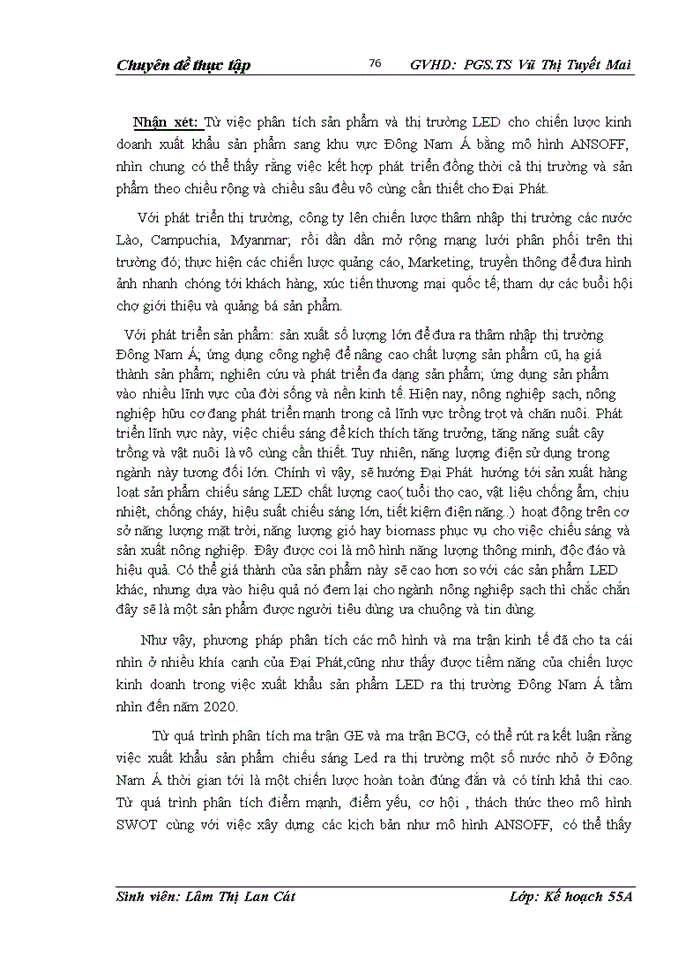 Chuyên đề thực tập 76 GVHD: PGS.TS Vũ Thị Tuyết Mai

Nhận xét: Từ việc phân tích sản phẩm và thị trường LED cho chiến lược kinh doanh xuất khẩu sản phẩm sang khu vực Đông Nam Á bằng mô hình ANSOFF, nhìn chung có thể thấy rằng việc kết hợp phát triển đồng thời cả thị trường và sản phẩm theo chiều rộng và chiều sâu đều vô cùng cần thiết cho Đại Phát.

Với phát triển thị trường, công ty lên chiến lược thâm nhập thị trường các nước Lào, Campuchia, Myanmar; rồi dần dần mở rộng mạng lưới phân phối trên thị trường đó; thực hiện các chiến lược quảng cáo, Marketing, truyền thông để đưa hình ảnh nhanh chóng tới khách hàng, xúc tiến thương mại quốc tế; tham dự các buổi hội chợ giới thiệu và quảng bá sản phẩm.

Với phát triển sản phẩm: sản xuất số lượng lớn để đưa ra thâm nhập thị trường Đông Nam Á; ứng dụng công nghệ để nâng cao chất lượng sản phẩm cũ, hạ giá thành sản phẩm; nghiên cứu và phát triển đa dạng sản phẩm; ứng dụng sản phẩm vào nhiều lĩnh vực của đời sống và nền kinh tế. Hiện nay, nông nghiệp sạch, nông nghiệp hữu cơ đang phát triển mạnh trong cả lĩnh vực trồng trọt và chăn nuôi. Phát triển lĩnh vực này, việc chiếu sáng để kích thích tăng trưởng, tăng năng suất cây trồng và vật nuôi là vô cùng cần thiết. Tuy nhiên, năng lượng điện sử dụng trong ngành này tương đối lớn. Chính vì vậy, sẽ hướng Đại Phát hướng tới sản xuất hàng loạt sản phẩm chiếu sáng LED chất lượng cao( tuổi thọ cao, vật liệu chống ẩm, chịu nhiệt, chống cháy, hiệu suất chiếu sáng lớn, tiết kiệm điện năng..) hoạt động trên cơ sở năng lượng mặt trời, năng lượng gió hay biomass phục vụ cho việc chiếu sáng và sản xuất nông nghiệp. Đây được coi là mô hình năng lượng thông minh, độc đáo và hiệu quả. Có thể giá thành của sản phẩm này sẽ cao hơn so với các sản phẩm LED khác, nhưng dựa vào hiệu quả nó đem lại cho ngành nông nghiệp sạch thì chắc chắn đây sẽ là một sản phẩm được người tiêu dùng ưa chuộng và tin dùng.

Như vậy, phương pháp phân tích các mô hình và ma trận kinh tế đã cho ta cái nhìn ở nhiều khía cạnh của Đại Phát,cũng như thấy được tiềm năng của chiến lược kinh doanh trong việc xuất khẩu sản phẩm LED ra thị trường Đông Nam Á tầm nhìn đến năm 2020.

Từ quá trình phân tích ma trận GE và ma trận BCG, có thể rút ra kết luận rằng việc xuất khẩu sản phẩm chiếu sáng Led ra thị trường một số nước nhỏ ở Đông Nam Á thời gian tới là một chiến lược hoàn toàn đúng đắn và có tính khả thi cao. Từ quá trình phân tích điểm mạnh, điểm yếu, cơ hội , thách thức theo mô hình SWOT cùng với việc xây dựng các kịch bản như mô hình ANSOFF, có thể thấy

Sinh viên: Lâm Thị Lan Cát Lớp: Kế hoạch 55A